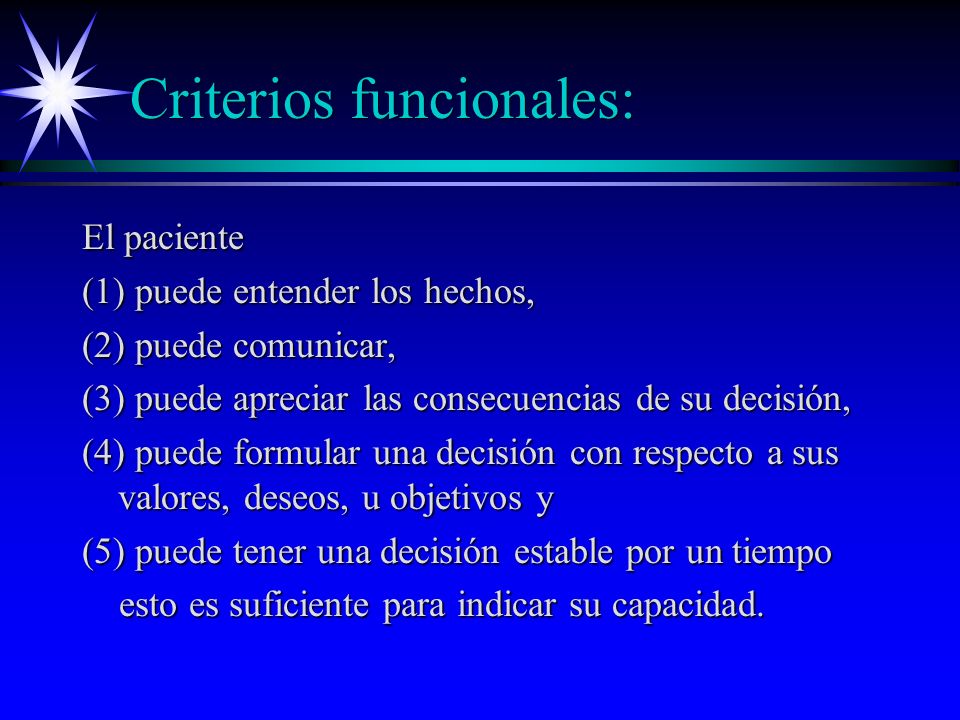 Criterios funcionales:

El paciente

(1) puede entender los hechos,

(2) puede comunicar,

(3) puede apreciar las consecuencias de su decisión,

(4) puede formular una decisión con respecto a sus valores, deseos, u objetivos y

(5) puede tener una decisión estable por un tiempo

esto es suficiente para indicar su capacidad.